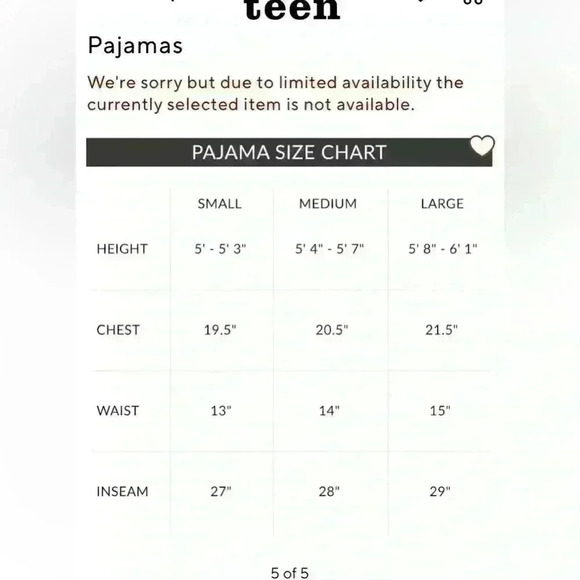 teen

Pajamas

We're sorry but due to limited availability the currently selected item is not available.

PAJAMA SIZE CHART

|  | SMALL | MEDIUM | LARGE |
|---|---|---|---|
| HEIGHT | 5' - 5' 3" | 5' 4" - 5' 7" | 5' 8" - 6' 1" |
| CHEST | 19.5" | 20.5" | 21.5" |
| WAIST | 13" | 14" | 15" |
| INSEAM | 27" | 28" | 29" |

5 of 5